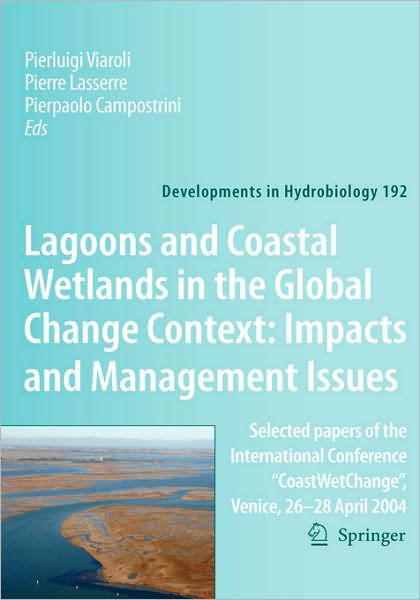 Pierluigi Viaroli
Pierre Lasserre
Pierpaolo Campostrini
Eds

Developments in Hydrobiology 192

Lagoons and Coastal Wetlands in the Global Change Context: Impacts and Management Issues

Selected papers of the International Conference "CoastWetChange", Venice, 26–28 April 2004

Springer